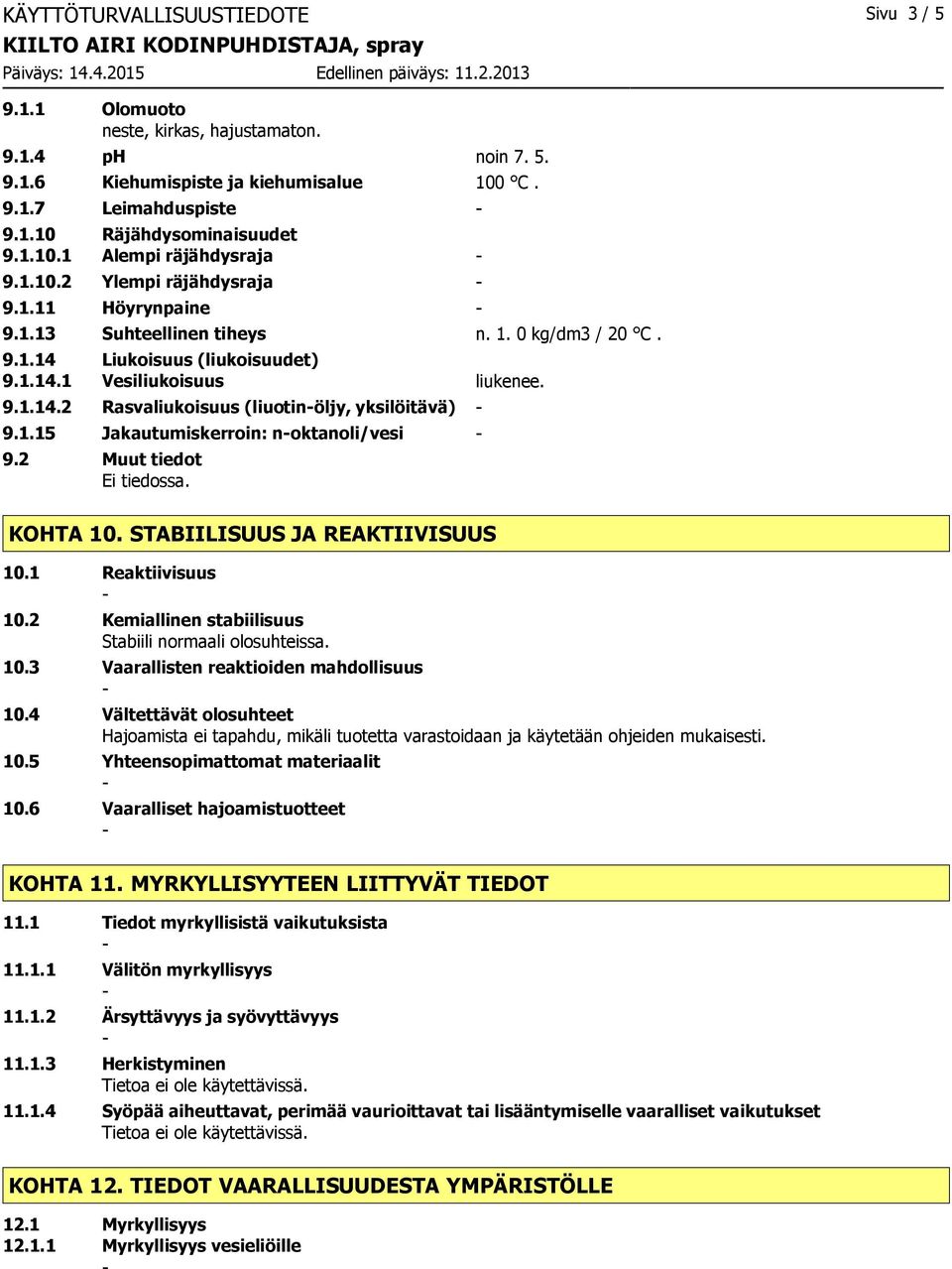 KÄYTTÖTURVALLISUUSTIEDOTE Sivu 3 / 5
KIILTO AIRI KODINPUHDISTAJA, spray
Päiväys: 14.4.2015 Edellinen päiväys: 11.2.2013

9.1.1 Olomuoto
neste, kirkas, hajustamaton.
9.1.4 pH noin 7. 5.
9.1.6 Kiehumispiste ja kiehumisalue 100 °C .
9.1.7 Leimahduspiste -
9.1.10 Räjähdysominaisuudet
9.1.10.1 Alempi räjähdysraja -
9.1.10.2 Ylempi räjähdysraja -
9.1.11 Höyrynpaine -
9.1.13 Suhteellinen tiheys n. 1. 0 kg/dm3 / 20 °C .
9.1.14 Liukoisuus (liukoisuudet)
9.1.14.1 Vesiliukoisuus liukenee.
9.1.14.2 Rasvaliukoisuus (liuotin-öljy, yksilöitävä) -
9.1.15 Jakautumiskerroin: n-oktanoli/vesi -
9.2 Muut tiedot
Ei tiedossa.

KOHTA 10. STABIILISUUS JA REAKTIIVISUUS

10.1 Reaktiivisuus
-
10.2 Kemiallinen stabiilisuus
Stabiili normaali olosuhteissa.
10.3 Vaarallisten reaktioiden mahdollisuus
-
10.4 Vältettävät olosuhteet
Hajoamista ei tapahdu, mikäli tuotetta varastoidaan ja käytetään ohjeiden mukaisesti.
10.5 Yhteensopimattomat materiaalit
-
10.6 Vaaralliset hajoamistuotteet
-

KOHTA 11. MYRKYLLISYYTEEN LIITTYVÄT TIEDOT

11.1 Tiedot myrkyllisistä vaikutuksista
-
11.1.1 Välitön myrkyllisyys
-
11.1.2 Ärsyttävyys ja syövyttävyys
-
11.1.3 Herkistyminen
Tietoa ei ole käytettävissä.
11.1.4 Syöpää aiheuttavat, perimää vaurioittavat tai lisääntymiselle vaaralliset vaikutukset
Tietoa ei ole käytettävissä.

KOHTA 12. TIEDOT VAARALLISUUDESTA YMPÄRISTÖLLE

12.1 Myrkyllisyys
12.1.1 Myrkyllisyys vesieliöille
-